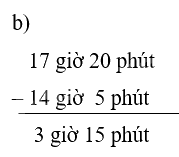 b)

17 giờ 20 phút

– 14 giờ 5 phút

3 giờ 15 phút